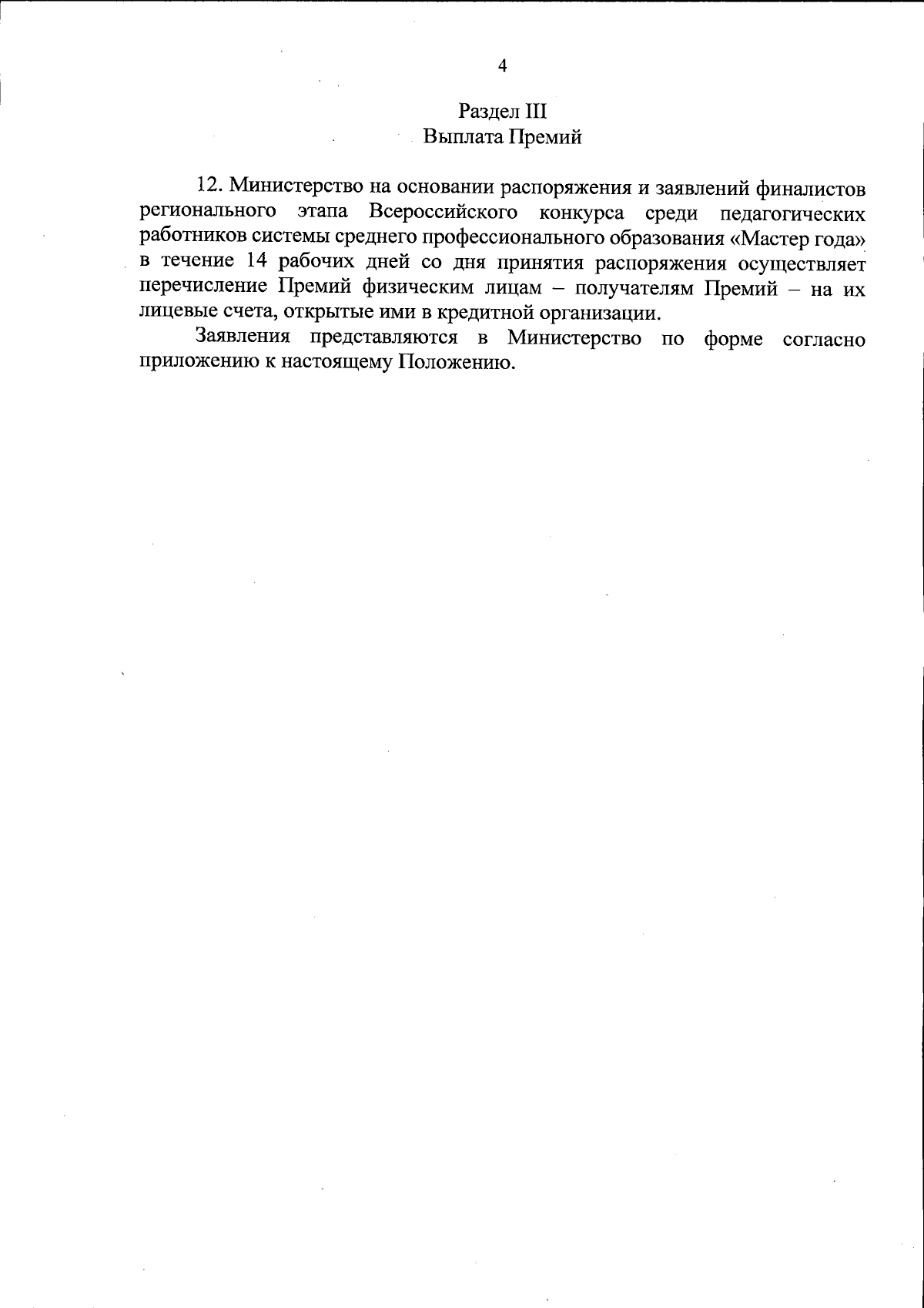 4

Раздел III
Выплата Премий

12. Министерство на основании распоряжения и заявлений финалистов регионального этапа Всероссийского конкурса среди педагогических работников системы среднего профессионального образования «Мастер года» в течение 14 рабочих дней со дня принятия распоряжения осуществляет перечисление Премий физическим лицам – получателям Премий – на их лицевые счета, открытые ими в кредитной организации.

Заявления представляются в Министерство по форме согласно приложению к настоящему Положению.